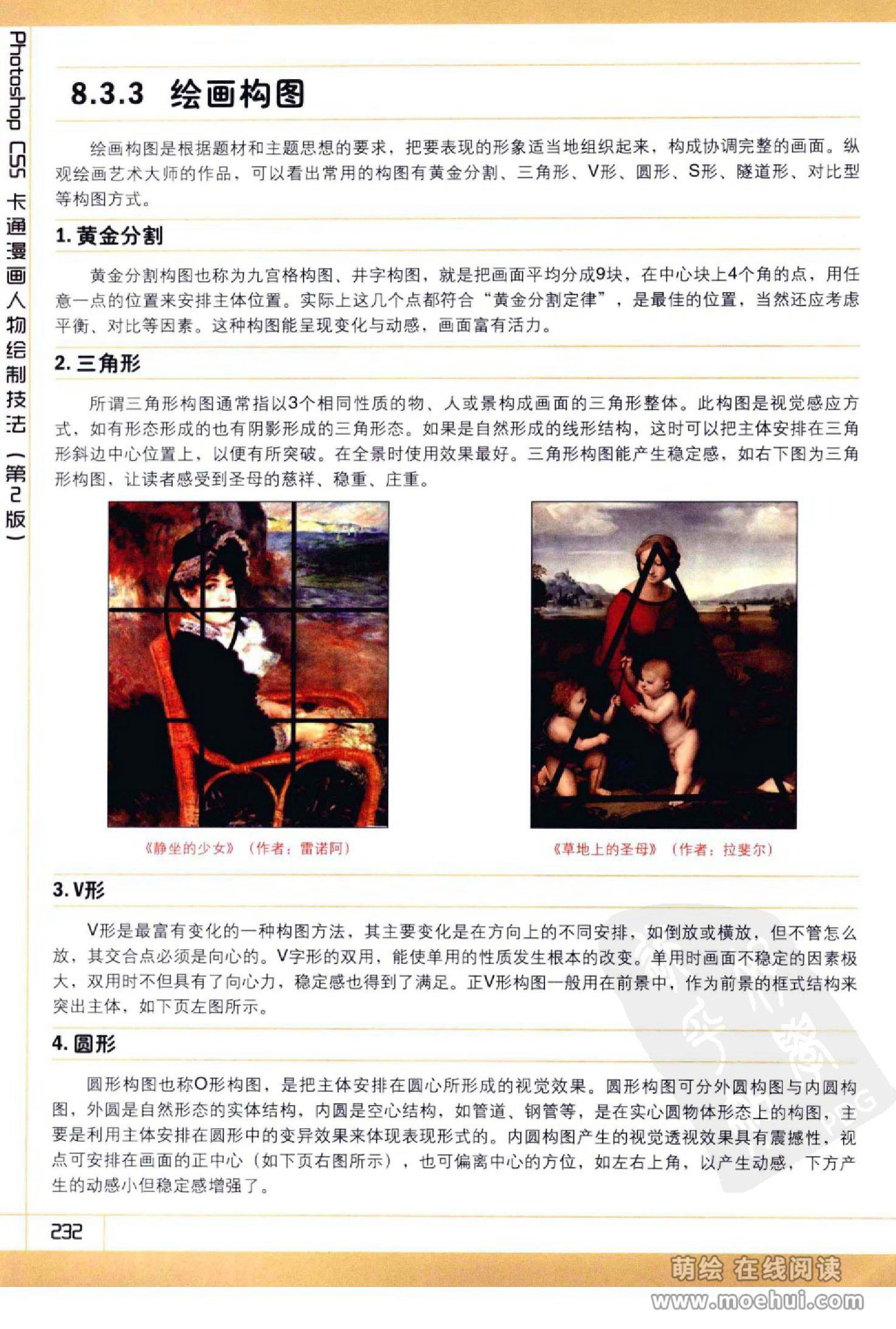 Photoshop CS5 卡通漫画人物绘制技法（第2版）

8.3.3 绘画构图

绘画构图是根据题材和主题思想的要求，把要表现的形象适当地组织起来，构成协调完整的画面。纵观绘画艺术大师的作品，可以看出常用的构图有黄金分割、三角形、V形、圆形、S形、隧道形、对比型等构图方式。

1. 黄金分割

黄金分割构图也称为九宫格构图、井字构图，就是把画面平均分成9块，在中心块上4个角的点，用任意一点的位置来安排主体位置。实际上这几个点都符合“黄金分割定律”，是最佳的位置，当然还应考虑平衡、对比等因素。这种构图能呈现变化与动感，画面富有活力。

2. 三角形

所谓三角形构图通常指以3个相同性质的物、人或景构成画面的三角形整体。此构图是视觉感应方式，如有形态形成的也有阴影形成的三角形态。如果是自然形成的线形结构，这时可以把主体安排在三角形斜边中心位置上，以便有所突破。在全景时使用效果最好。三角形构图能产生稳定感，如右下图为三角形构图，让读者感受到圣母的慈祥、稳重、庄重。

《静坐的少女》（作者：雷诺阿）

《草地上的圣母》（作者：拉斐尔）

3. V形

V形是最富有变化的一种构图方法，其主要变化是在方向上的不同安排，如倒放或横放，但不管怎么放，其交合点必须是向心的。V字形的双用，能使单用的性质发生根本的改变。单用时画面不稳定的因素极大，双用时不但具有了向心力，稳定感也得到了满足。正V形构图一般用在前景中，作为前景的框式结构来突出主体，如下页左图所示。

4. 圆形

圆形构图也称O形构图，是把主体安排在圆心所形成的视觉效果。圆形构图可分外圆构图与内圆构图，外圆是自然形态的实体结构，内圆是空心结构，如管道、钢管等，是在实心圆物体形态上的构图，主要是利用主体安排在圆形中的变异效果来体现表现形式的。内圆构图产生的视觉透视效果具有震撼性，视点可安排在画面的正中心（如下页右图所示），也可偏离中心的方位，如左右上角，以产生动感，下方产生的动感小但稳定感增强了。

232

萌绘 在线阅读
www.moehui.com